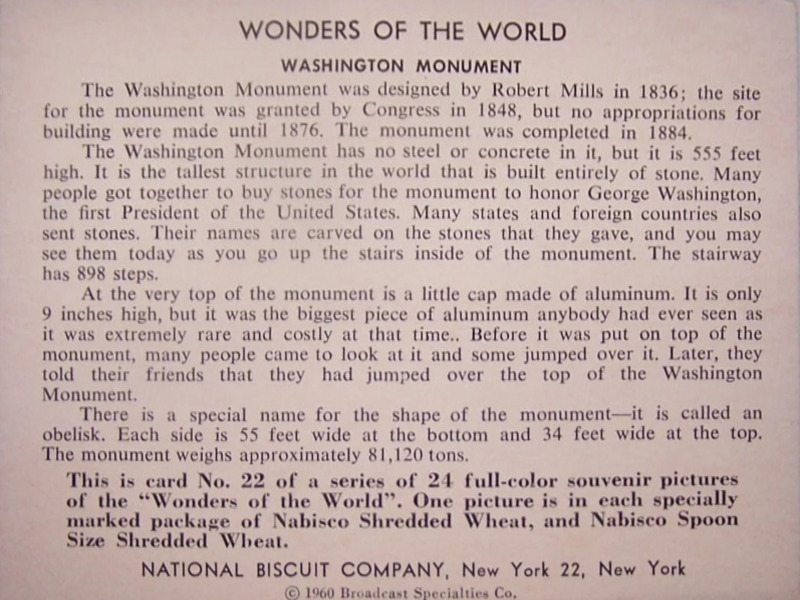 WONDERS OF THE WORLD

WASHINGTON MONUMENT

The Washington Monument was designed by Robert Mills in 1836; the site for the monument was granted by Congress in 1848, but no appropriations for building were made until 1876. The monument was completed in 1884.

The Washington Monument has no steel or concrete in it, but it is 555 feet high. It is the tallest structure in the world that is built entirely of stone. Many people got together to buy stones for the monument to honor George Washington, the first President of the United States. Many states and foreign countries also sent stones. Their names are carved on the stones that they gave, and you may see them today as you go up the stairs inside of the monument. The stairway has 898 steps.

At the very top of the monument is a little cap made of aluminum. It is only 9 inches high, but it was the biggest piece of aluminum anybody had ever seen as it was extremely rare and costly at that time.. Before it was put on top of the monument, many people came to look at it and some jumped over it. Later, they told their friends that they had jumped over the top of the Washington Monument.

There is a special name for the shape of the monument—it is called an obelisk. Each side is 55 feet wide at the bottom and 34 feet wide at the top. The monument weighs approximately 81,120 tons.

This is card No. 22 of a series of 24 full-color souvenir pictures of the "Wonders of the World". One picture is in each specially marked package of Nabisco Shredded Wheat, and Nabisco Spoon Size Shredded Wheat.

NATIONAL BISCUIT COMPANY, New York 22, New York

© 1960 Broadcast Specialties Co.